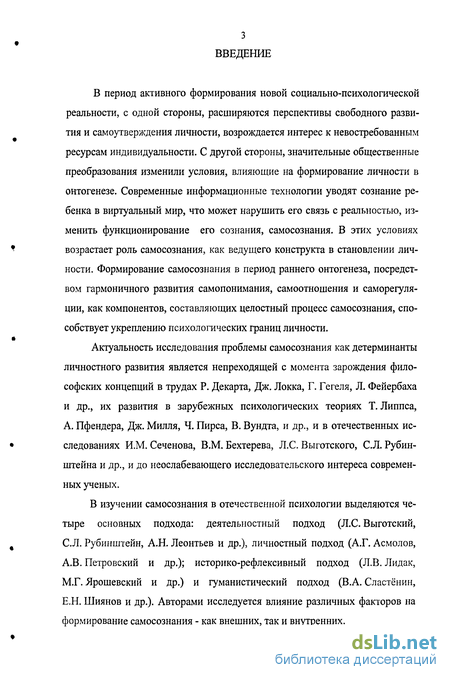 3

ВВЕДЕНИЕ

В период активного формирования новой социально-психологической реальности, с одной стороны, расширяются перспективы свободного развития и самоутверждения личности, возрождается интерес к невостребованным ресурсам индивидуальности. С другой стороны, значительные общественные преобразования изменили условия, влияющие на формирование личности в онтогенезе. Современные информационные технологии уводят сознание ребенка в виртуальный мир, что может нарушить его связь с реальностью, изменить функционирование его сознания, самосознания. В этих условиях возрастает роль самосознания, как ведущего конструкта в становлении личности. Формирование самосознания в период раннего онтогенеза, посредством гармоничного развития самопонимания, самоотношения и саморегуляции, как компонентов, составляющих целостный процесс самосознания, способствует укреплению психологических границ личности.

Актуальность исследования проблемы самосознания как детерминанты личностного развития является непреходящей с момента зарождения философских концепций в трудах Р. Декарта, Дж. Локка, Г. Гегеля, Л. Фейербаха и др., их развития в зарубежных психологических теориях Т. Липпса, А. Пфендера, Дж. Милля, Ч. Пирса, В. Вундта, и др., и в отечественных исследованиях И.М. Сеченова, В.М. Бехтерева, Л.С. Выготского, С.Л. Рубинштейна и др., и до неослабевающего исследовательского интереса современных ученых.

В изучении самосознания в отечественной психологии выделяются четыре основных подхода: деятельностный подход (Л.С. Выготский, С.Л. Рубинштейн, А.Н. Леонтьев и др.), личностный подход (А.Г. Асмолов, А.В. Петровский и др.); историко-рефлексивный подход (Л.В. Лидак, М.Г. Ярошевский и др.) и гуманистический подход (В.А. Сластёнин, Е.Н. Шиянов и др.). Авторами исследуется влияние различных факторов на формирование самосознания - как внешних, так и внутренних.

dsLib.net
библиотека диссертаций